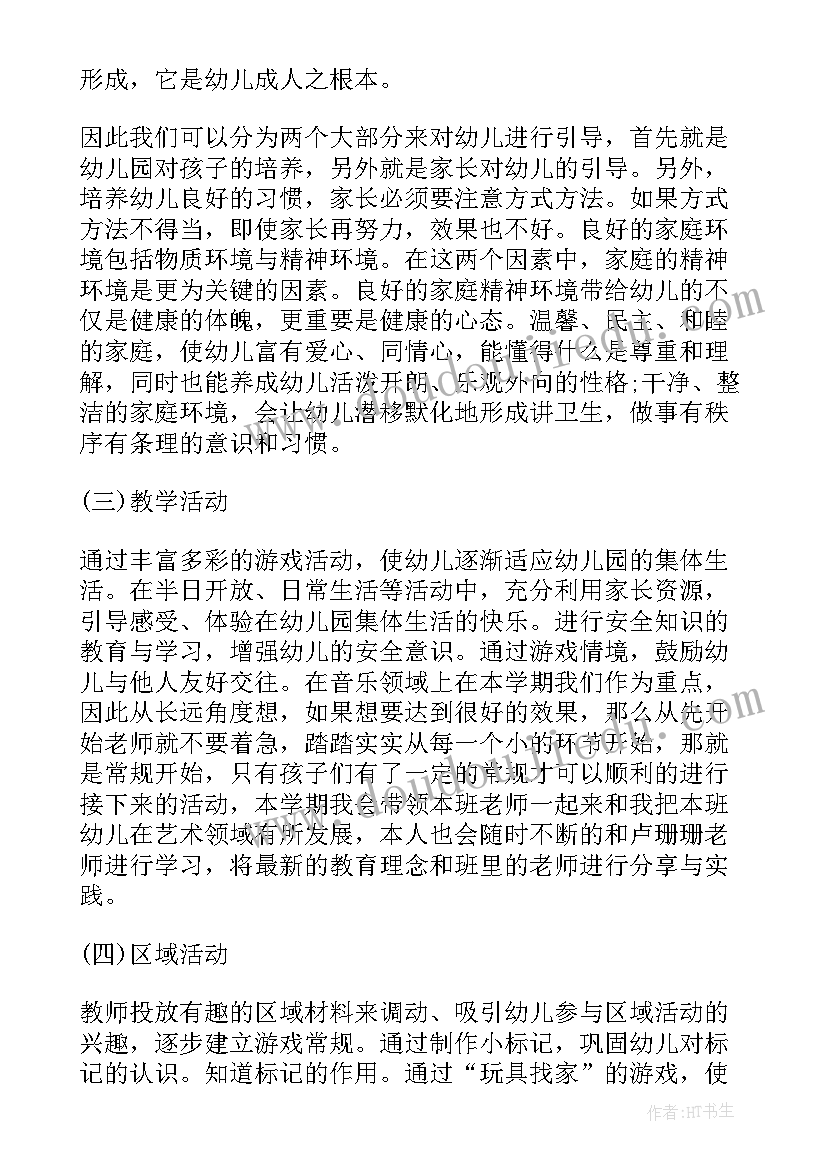 形成，它是幼儿成人之根本。

因此我们可以分为两个大部分来对幼儿进行引导，首先就是幼儿园对孩子的培养，另外就是家长对幼儿的引导。另外，培养幼儿良好的习惯，家长必须要注意方式方法。如果方式方法不得当，即使家长再努力，效果也不好。良好的家庭环境包括物质环境与精神环境。在这两个因素中，家庭的精神环境是更为关键的因素。良好的家庭精神环境带给幼儿的不仅是健康的体魄，更重要是健康的心态。温馨、民主、和睦的家庭，使幼儿富有爱心、同情心，能懂得什么是尊重和理解，同时也能养成幼儿活泼开朗、乐观外向的性格;干净、整洁的家庭环境，会让幼儿潜移默化地形成讲卫生，做事有秩序有条理的意识和习惯。

(三)教学活动

通过丰富多彩的游戏活动，使幼儿逐渐适应幼儿园的集体生活。在半日开放、日常生活等活动中，充分利用家长资源，引导感受、体验在幼儿园集体生活的快乐。进行安全知识的教育与学习，增强幼儿的安全意识。通过游戏情境，鼓励幼儿与他人友好交往。在音乐领域上在本学期我们作为重点，因此从长远角度想，如果想要达到很好的效果，那么从先开始老师就不要着急，踏踏实实从每一个小的环节开始，那就是常规开始，只有孩子们有了一定的常规才可以顺利的进行接下来的活动，本学期我会带领本班老师一起来和我把本班幼儿在艺术领域有所发展，本人也会随时不断的和卢珊珊老师进行学习，将最新的教育理念和班里的老师进行分享与实践。

(四)区域活动

教师投放有趣的区域材料来调动、吸引幼儿参与区域活动的兴趣，逐步建立游戏常规。通过制作小标记，巩固幼儿对标记的认识。知道标记的作用。通过“玩具找家”的游戏，使

作者：HT书生